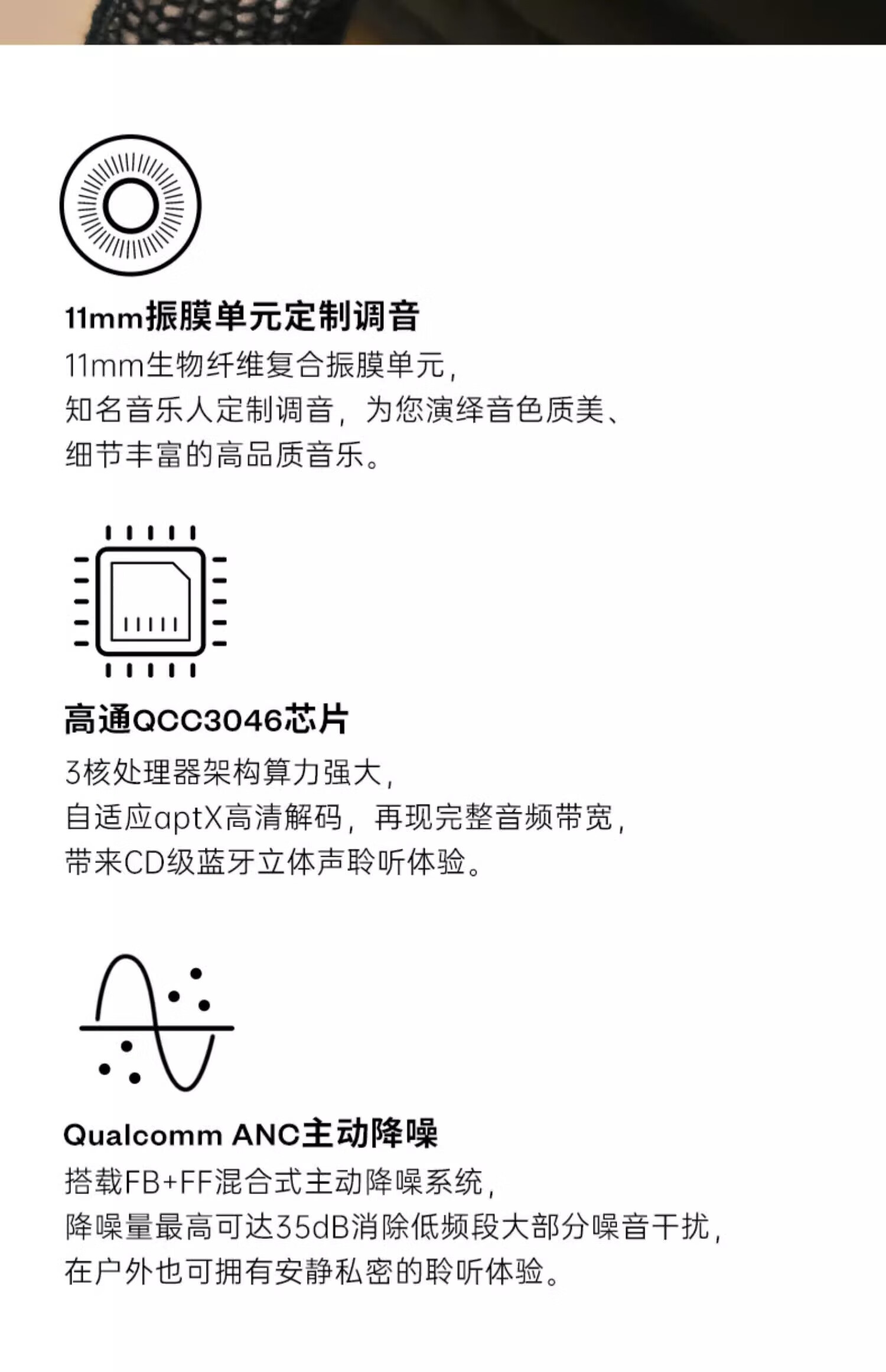 11mm振膜单元定制调音

11mm生物纤维复合振膜单元，
知名音乐人定制调音，为您演绎音色质美、
细节丰富的高品质音乐。

高通QCC3046芯片

3核处理器架构算力强大，
自适应aptX高清解码，再现完整音频带宽，
带来CD级蓝牙立体声聆听体验。

Qualcomm ANC主动降噪

搭载FB+FF混合式主动降噪系统，
降噪量最高可达35dB消除低频段大部分噪音干扰，
在户外也可拥有安静私密的聆听体验。